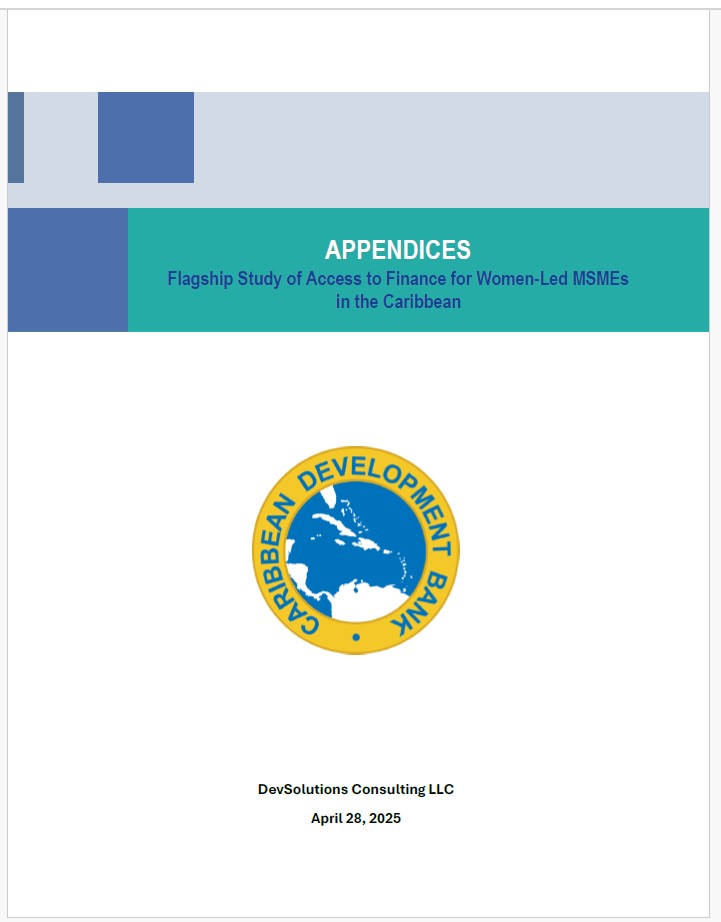 APPENDICES

Flagship Study of Access to Finance for Women-Led MSMEs in the Caribbean

CARIBBEAN DEVELOPMENT BANK

DevSolutions Consulting LLC

April 28, 2025